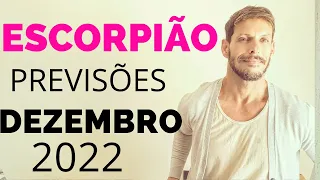 ESCORPIÃO
PREVISÕES
DEZEMBRO
2022